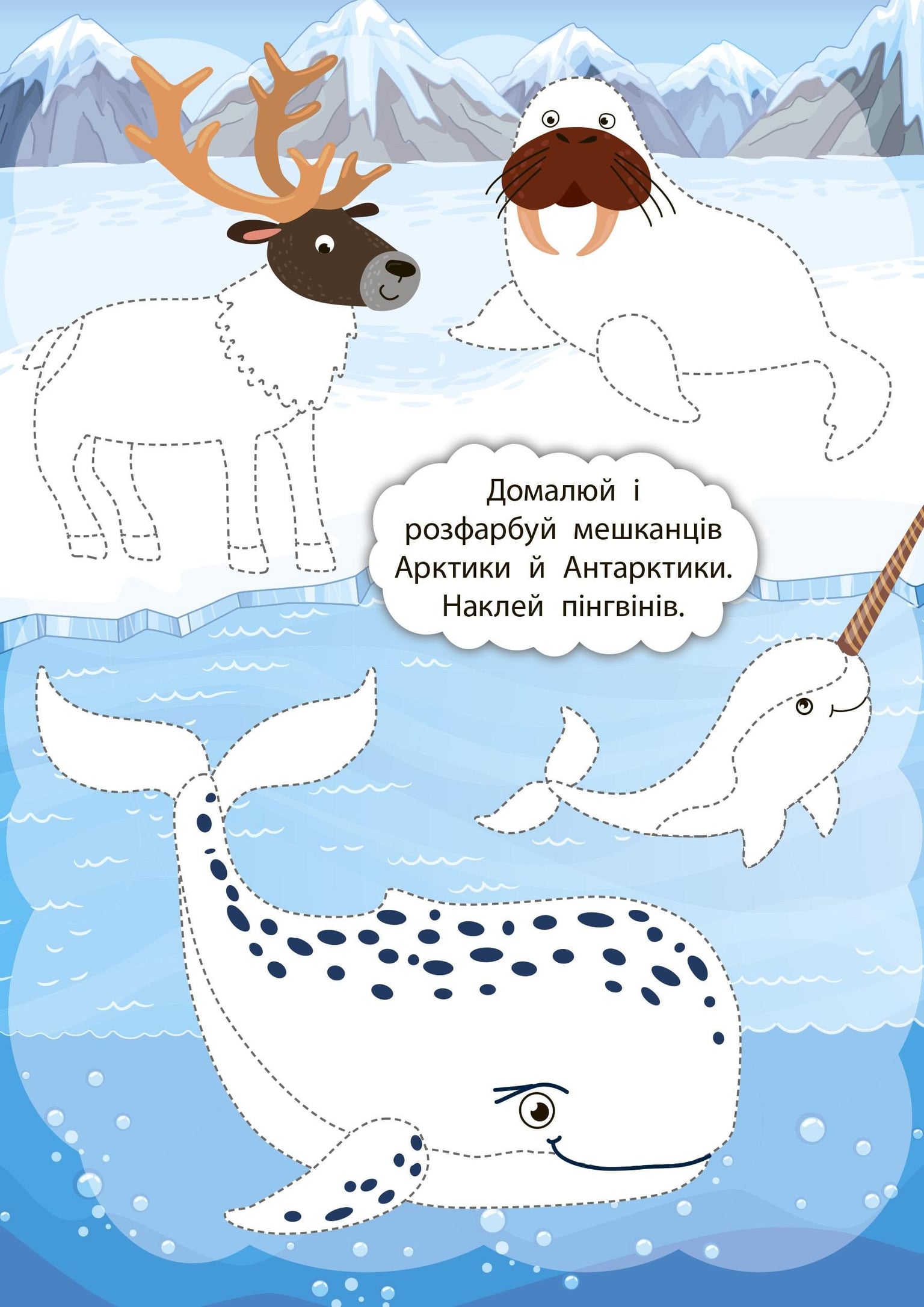 Домалюй і розфарбуй мешканців Арктики й Антарктики. Наклей пінгвінів.